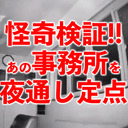 怪奇検証!!
あの事務所を
夜通し定点